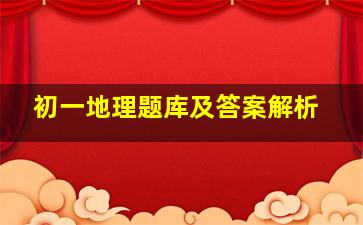 初一地理题库及答案解析